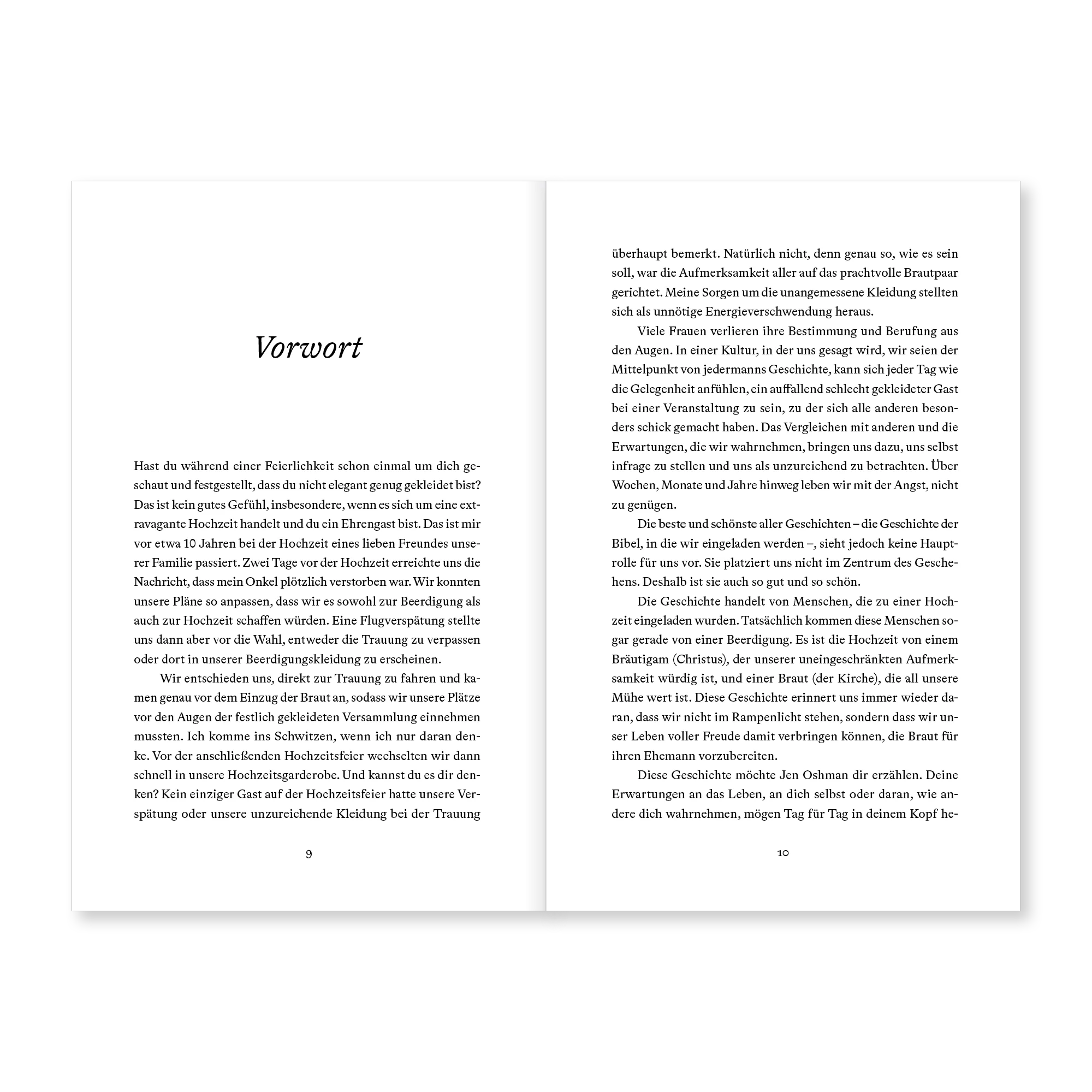 Vorwort

Hast du während einer Feierlichkeit schon einmal um dich geschaut und festgestellt, dass du nicht elegant genug gekleidet bist? Das ist kein gutes Gefühl, insbesondere, wenn es sich um eine extravagante Hochzeit handelt und du ein Ehrengast bist. Das ist mir vor etwa 10 Jahren bei der Hochzeit eines lieben Freundes unserer Familie passiert. Zwei Tage vor der Hochzeit erreichte uns die Nachricht, dass mein Onkel plötzlich verstorben war. Wir konnten unsere Pläne so anpassen, dass wir es sowohl zur Beerdigung als auch zur Hochzeit schaffen würden. Eine Flugverspätung stellte uns dann aber vor die Wahl, entweder die Trauung zu verpassen oder dort in unserer Beerdigungskleidung zu erscheinen.

Wir entschieden uns, direkt zur Trauung zu fahren und kamen genau vor dem Einzug der Braut an, sodass wir unsere Plätze vor den Augen der festlich gekleideten Versammlung einnehmen mussten. Ich komme ins Schwitzen, wenn ich nur daran denke. Vor der anschließenden Hochzeitsfeier wechselten wir dann schnell in unsere Hochzeitsgarderobe. Und kannst du es dir denken? Kein einziger Gast auf der Hochzeitsfeier hatte unsere Verspätung oder unsere unzureichende Kleidung bei der Trauung

9

überhaupt bemerkt. Natürlich nicht, denn genau so, wie es sein soll, war die Aufmerksamkeit aller auf das prachtvolle Brautpaar gerichtet. Meine Sorgen um die unangemessene Kleidung stellten sich als unnötige Energieverschwendung heraus.

Viele Frauen verlieren ihre Bestimmung und Berufung aus den Augen. In einer Kultur, in der uns gesagt wird, wir seien der Mittelpunkt von jedermanns Geschichte, kann sich jeder Tag wie die Gelegenheit anfühlen, ein auffallend schlecht gekleideter Gast bei einer Veranstaltung zu sein, zu der sich alle anderen besonders schick gemacht haben. Das Vergleichen mit anderen und die Erwartungen, die wir wahrnehmen, bringen uns dazu, uns selbst infrage zu stellen und uns als unzureichend zu betrachten. Über Wochen, Monate und Jahre hinweg leben wir mit der Angst, nicht zu genügen.

Die beste und schönste aller Geschichten – die Geschichte der Bibel, in die wir eingeladen werden –, sieht jedoch keine Hauptrolle für uns vor. Sie platziert uns nicht im Zentrum des Geschehens. Deshalb ist sie auch so gut und so schön.

Die Geschichte handelt von Menschen, die zu einer Hochzeit eingeladen wurden. Tatsächlich kommen diese Menschen sogar gerade von einer Beerdigung. Es ist die Hochzeit von einem Bräutigam (Christus), der unserer uneingeschränkten Aufmerksamkeit würdig ist, und einer Braut (der Kirche), die all unsere Mühe wert ist. Diese Geschichte erinnert uns immer wieder daran, dass wir nicht im Rampenlicht stehen, sondern dass wir unser Leben voller Freude damit verbringen können, die Braut für ihren Ehemann vorzubereiten.

Diese Geschichte möchte Jen Oshman dir erzählen. Deine Erwartungen an das Leben, an dich selbst oder daran, wie andere dich wahrnehmen, mögen Tag für Tag in deinem Kopf he-

10